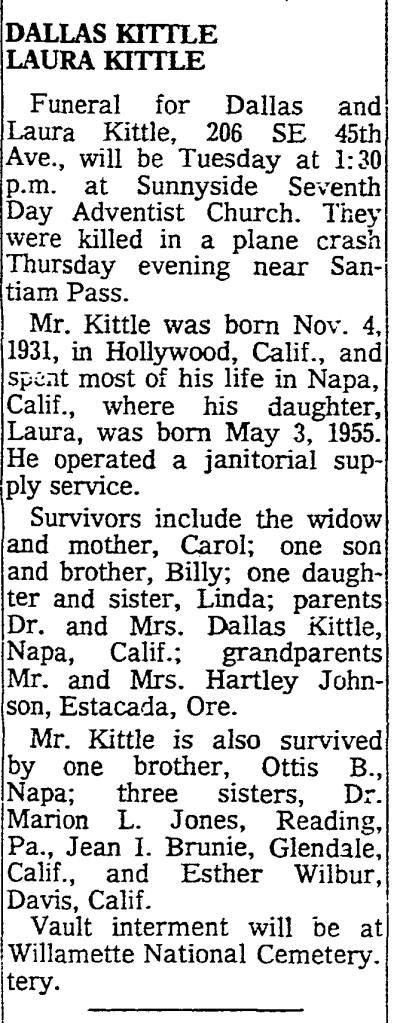 DALLAS KITTLE
LAURA KITTLE

Funeral for Dallas and Laura Kittle, 206 SE 45th Ave., will be Tuesday at 1:30 p.m. at Sunnyside Seventh Day Adventist Church. They were killed in a plane crash Thursday evening near Santiam Pass.

Mr. Kittle was born Nov. 4, 1931, in Hollywood, Calif., and spent most of his life in Napa, Calif., where his daughter, Laura, was born May 3, 1955. He operated a janitorial supply service.

Survivors include the widow and mother, Carol; one son and brother, Billy; one daughter and sister, Linda; parents Dr. and Mrs. Dallas Kittle, Napa, Calif.; grandparents Mr. and Mrs. Hartley Johnson, Estacada, Ore.

Mr. Kittle is also survived by one brother, Ottis B., Napa; three sisters, Dr. Marion L. Jones, Reading, Pa., Jean I. Brunie, Glendale, Calif., and Esther Wilbur, Davis, Calif.

Vault interment will be at Willamette National Cemetery. tery.